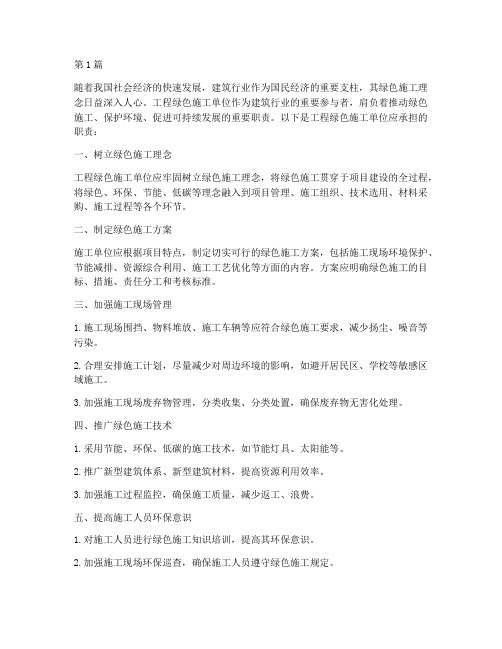 第1篇

随着我国社会经济的快速发展，建筑行业作为国民经济的重要支柱，其绿色施工理念日益深入人心。工程绿色施工单位作为建筑行业的重要参与者，肩负着推动绿色施工、保护环境、促进可持续发展的重要职责。以下是工程绿色施工单位应承担的职责：

一、树立绿色施工理念

工程绿色施工单位应牢固树立绿色施工理念，将绿色施工贯穿于项目建设的全过程，将绿色、环保、节能、低碳等理念融入到项目管理、施工组织、技术选用、材料采购、施工过程等各个环节。

二、制定绿色施工方案

施工单位应根据项目特点，制定切实可行的绿色施工方案，包括施工现场环境保护、节能减排、资源综合利用、施工工艺优化等方面的内容。方案应明确绿色施工的目标、措施、责任分工和考核标准。

三、加强施工现场管理

1. 施工现场围挡、物料堆放、施工车辆等应符合绿色施工要求，减少扬尘、噪音等污染。

2. 合理安排施工计划，尽量减少对周边环境的影响，如避开居民区、学校等敏感区域施工。

3. 加强施工现场废弃物管理，分类收集、分类处置，确保废弃物无害化处理。

四、推广绿色施工技术

1. 采用节能、环保、低碳的施工技术，如节能灯具、太阳能等。

2. 推广新型建筑体系、新型建筑材料，提高资源利用效率。

3. 加强施工过程监控，确保施工质量，减少返工、浪费。

五、提高施工人员环保意识

1. 对施工人员进行绿色施工知识培训，提高其环保意识。

2. 加强施工现场环保巡查，确保施工人员遵守绿色施工规定。